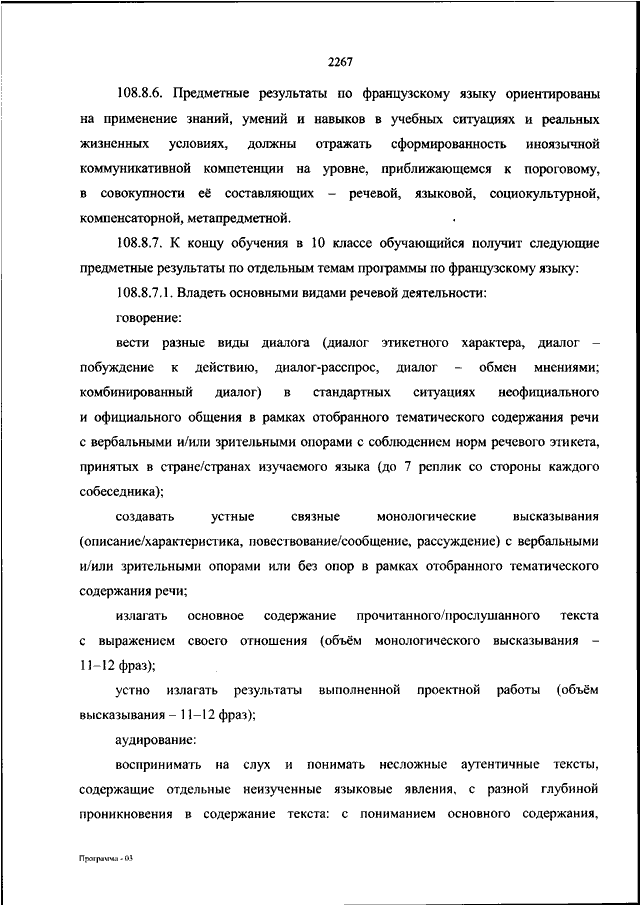 2267

108.8.6. Предметные результаты по французскому языку ориентированы на применение знаний, умений и навыков в учебных ситуациях и реальных жизненных условиях, должны отражать сформированность иноязычной коммуникативной компетенции на уровне, приближающемся к пороговому, в совокупности её составляющих – речевой, языковой, социокультурной, компенсаторной, метапредметной.

108.8.7. К концу обучения в 10 классе обучающийся получит следующие предметные результаты по отдельным темам программы по французскому языку:

108.8.7.1. Владеть основными видами речевой деятельности:

говорение:

вести разные виды диалога (диалог этикетного характера, диалог – побуждение к действию, диалог-расспрос, диалог – обмен мнениями; комбинированный диалог) в стандартных ситуациях неофициального и официального общения в рамках отобранного тематического содержания речи с вербальными и/или зрительными опорами с соблюдением норм речевого этикета, принятых в стране/странах изучаемого языка (до 7 реплик со стороны каждого собеседника);

создавать устные связные монологические высказывания (описание/характеристика, повествование/сообщение, рассуждение) с вербальными и/или зрительными опорами или без опор в рамках отобранного тематического содержания речи;

излагать основное содержание прочитанного/прослушанного текста с выражением своего отношения (объём монологического высказывания – 11–12 фраз);

устно излагать результаты выполненной проектной работы (объём высказывания – 11–12 фраз);

аудирование:

воспринимать на слух и понимать несложные аутентичные тексты, содержащие отдельные неизученные языковые явления, с разной глубиной проникновения в содержание текста: с пониманием основного содержания,

Программа - 03